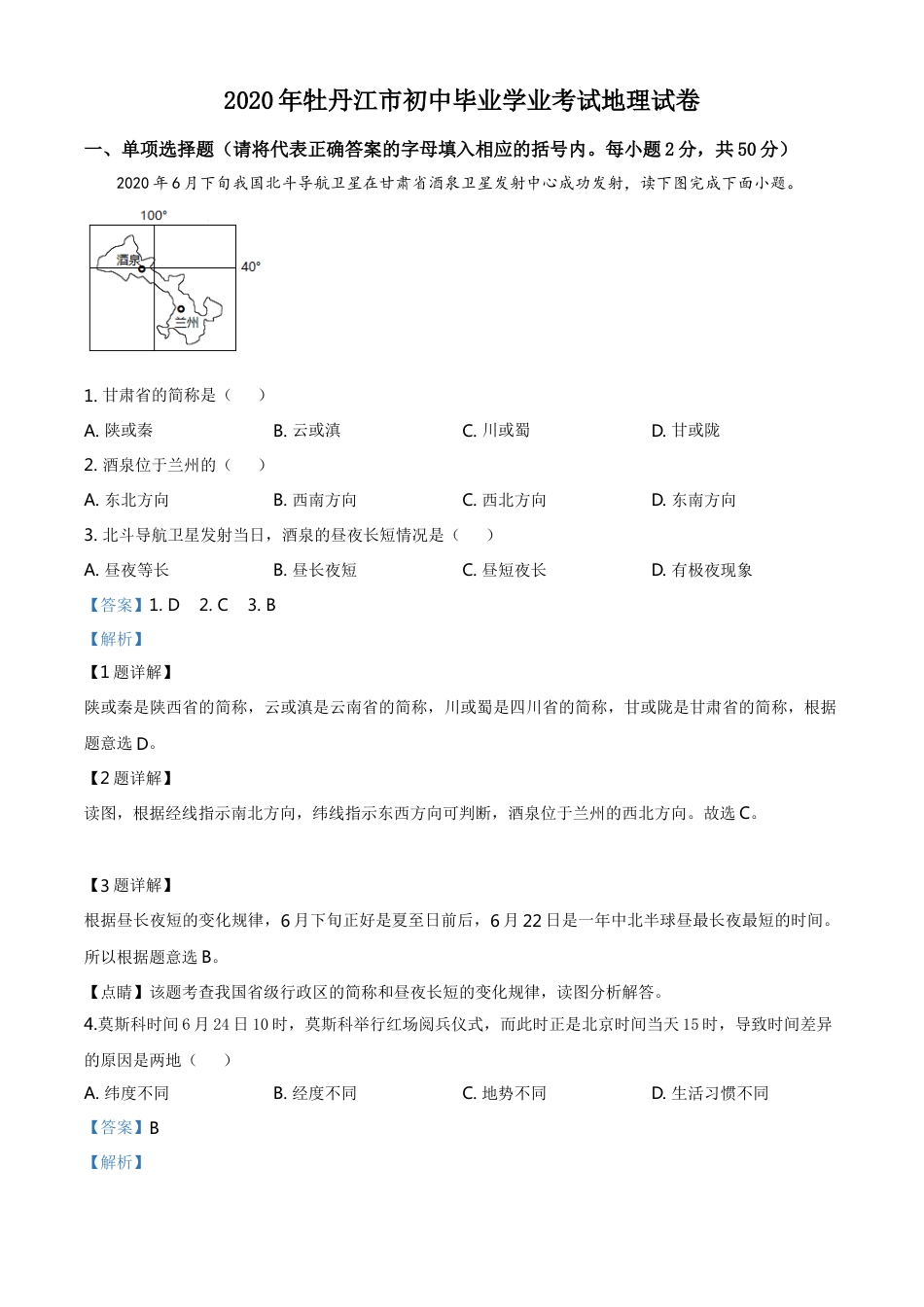 2020年牡丹江市初中毕业学业考试地理试卷

一、单项选择题（请将代表正确答案的字母填入相应的括号内。每小题2分，共50分）

2020年6月下旬我国北斗导航卫星在甘肃省酒泉卫星发射中心成功发射，读下图完成下面小题。

100°

40°

酒泉

兰州

1. 甘肃省的简称是（　　）

A. 陕或秦　　B. 云或滇　　C. 川或蜀　　D. 甘或陇

2. 酒泉位于兰州的（　　）

A. 东北方向　　B. 西南方向　　C. 西北方向　　D. 东南方向

3. 北斗导航卫星发射当日，酒泉的昼夜长短情况是（　　）

A. 昼夜等长　　B. 昼长夜短　　C. 昼短夜长　　D. 有极夜现象

【答案】1. D　2. C　3. B

【解析】

【1题详解】

陕或秦是陕西省的简称，云或滇是云南省的简称，川或蜀是四川省的简称，甘或陇是甘肃省的简称，根据题意选D。

【2题详解】

读图，根据经线指示南北方向，纬线指示东西方向可判断，酒泉位于兰州的西北方向。故选C。

【3题详解】

根据昼长夜短的变化规律，6月下旬正好是夏至日前后，6月22日是一年中北半球昼最长夜最短的时间。所以根据题意选B。

【点睛】该题考查我国省级行政区的简称和昼夜长短的变化规律，读图分析解答。

4.莫斯科时间6月24日10时，莫斯科举行红场阅兵仪式，而此时正是北京时间当天15时，导致时间差异的原因是两地（　　）

A. 纬度不同　　B. 经度不同　　C. 地势不同　　D. 生活习惯不同

【答案】B

【解析】